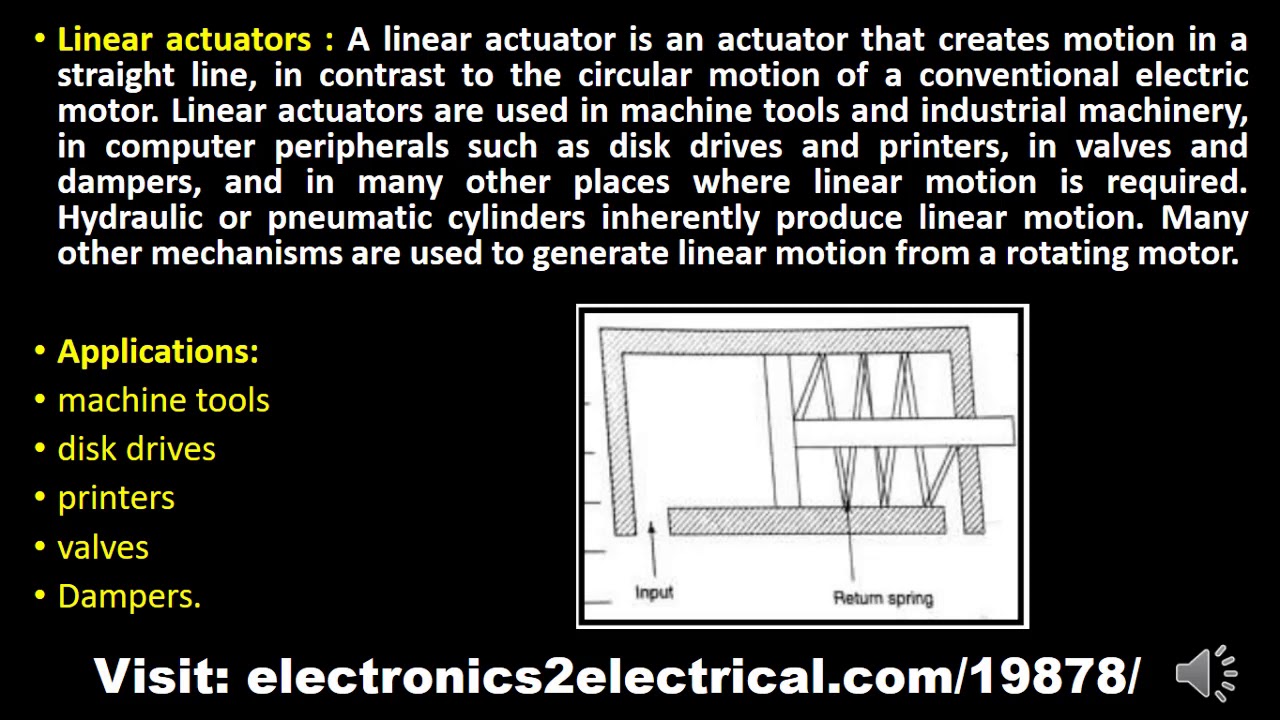 • Linear actuators : A linear actuator is an actuator that creates motion in a straight line, in contrast to the circular motion of a conventional electric motor. Linear actuators are used in machine tools and industrial machinery, in computer peripherals such as disk drives and printers, in valves and dampers, and in many other places where linear motion is required. Hydraulic or pneumatic cylinders inherently produce linear motion. Many other mechanisms are used to generate linear motion from a rotating motor.

• Applications:
• machine tools
• disk drives
• printers
• valves
• Dampers.

Input
Return spring

Visit: electronics2electrical.com/19878/